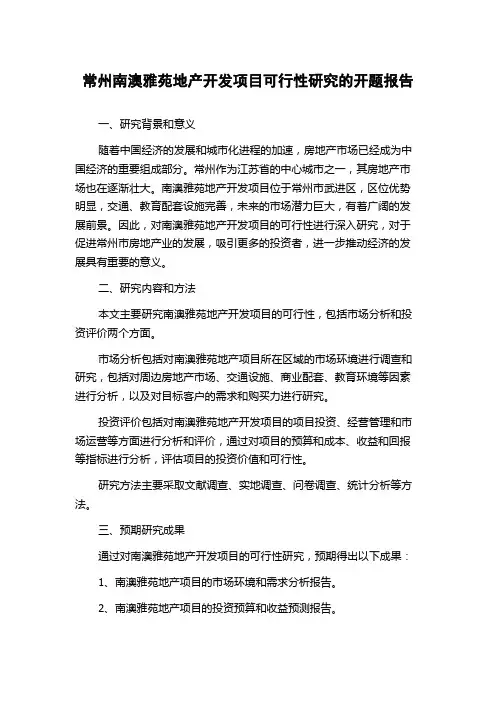 常州南澳雅苑地产开发项目可行性研究的开题报告

一、研究背景和意义

随着中国经济的发展和城市化进程的加速，房地产市场已经成为中国经济的重要组成部分。常州作为江苏省的中心城市之一，其房地产市场也在逐渐壮大。南澳雅苑地产开发项目位于常州市武进区，区位优势明显，交通、教育配套设施完善，未来的市场潜力巨大，有着广阔的发展前景。因此，对南澳雅苑地产开发项目的可行性进行深入研究，对于促进常州市房地产业的发展，吸引更多的投资者，进一步推动经济的发展具有重要的意义。

二、研究内容和方法

本文主要研究南澳雅苑地产开发项目的可行性，包括市场分析和投资评价两个方面。

市场分析包括对南澳雅苑地产项目所在区域的市场环境进行调查和研究，包括对周边房地产市场、交通设施、商业配套、教育环境等因素进行分析，以及对目标客户的需求和购买力进行研究。

投资评价包括对南澳雅苑地产开发项目的项目投资、经营管理和市场运营等方面进行分析和评价，通过对项目的预算和成本、收益和回报等指标进行分析，评估项目的投资价值和可行性。

研究方法主要采取文献调查、实地调查、问卷调查、统计分析等方法。

三、预期研究成果

通过对南澳雅苑地产开发项目的可行性研究，预期得出以下成果：

1、南澳雅苑地产项目的市场环境和需求分析报告。

2、南澳雅苑地产项目的投资预算和收益预测报告。